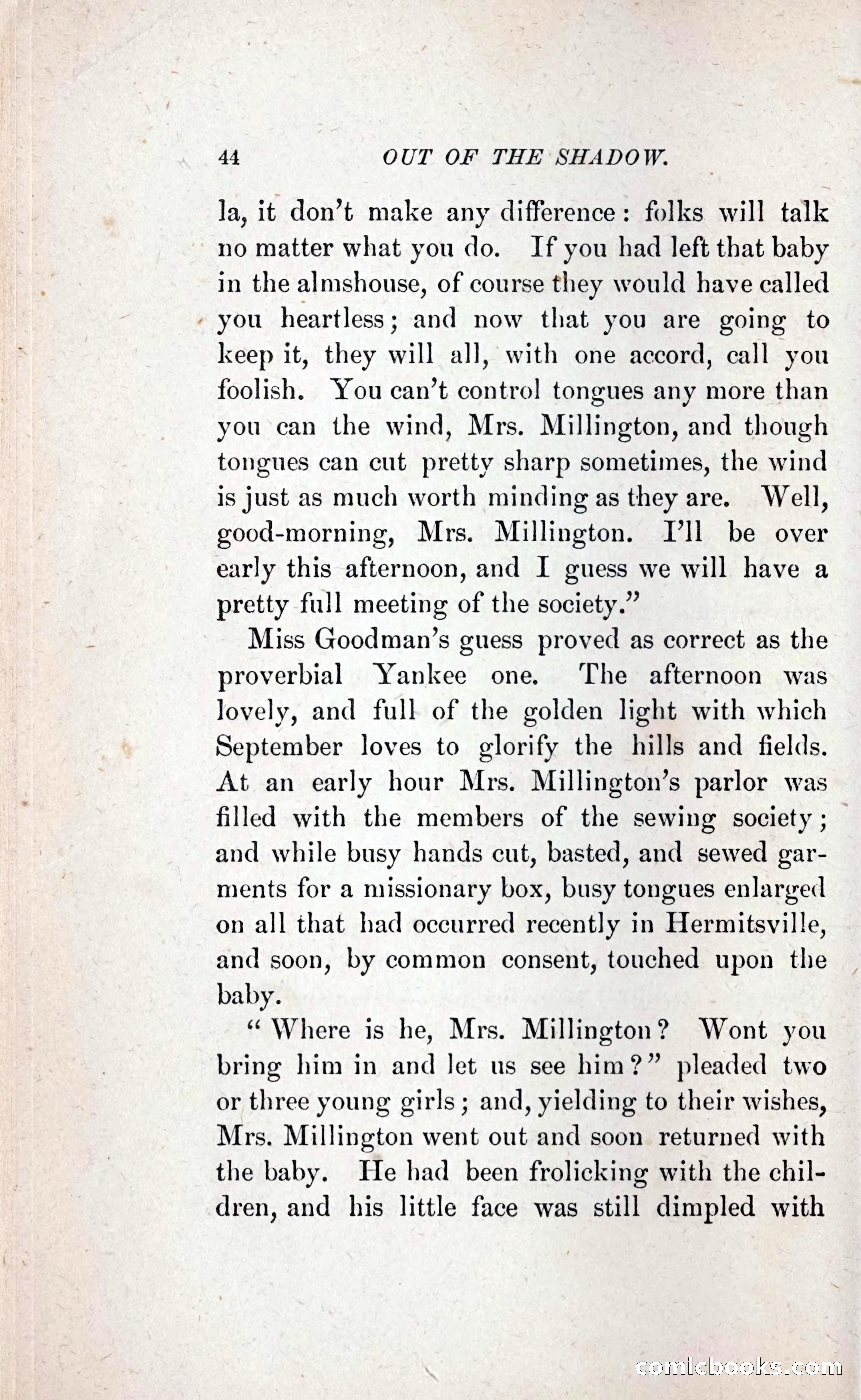 44 OUT OF THE SHADOW.

la, it don't make any difference: folks will talk no matter what you do. If you had left that baby in the almshouse, of course they would have called you heartless; and now that you are going to keep it, they will all, with one accord, call you foolish. You can't control tongues any more than you can the wind, Mrs. Millington, and though tongues can cut pretty sharp sometimes, the wind is just as much worth minding as they are. Well, good-morning, Mrs. Millington. I'll be over early this afternoon, and I guess we will have a pretty full meeting of the society."

Miss Goodman's guess proved as correct as the proverbial Yankee one. The afternoon was lovely, and full of the golden light with which September loves to glorify the hills and fields. At an early hour Mrs. Millington's parlor was filled with the members of the sewing society; and while busy hands cut, basted, and sewed garments for a missionary box, busy tongues enlarged on all that had occurred recently in Hermitsville, and soon, by common consent, touched upon the baby.

"Where is he, Mrs. Millington? Wont you bring him in and let us see him?" pleaded two or three young girls; and, yielding to their wishes, Mrs. Millington went out and soon returned with the baby. He had been frolicking with the children, and his little face was still dimpled with

comicbooks.com